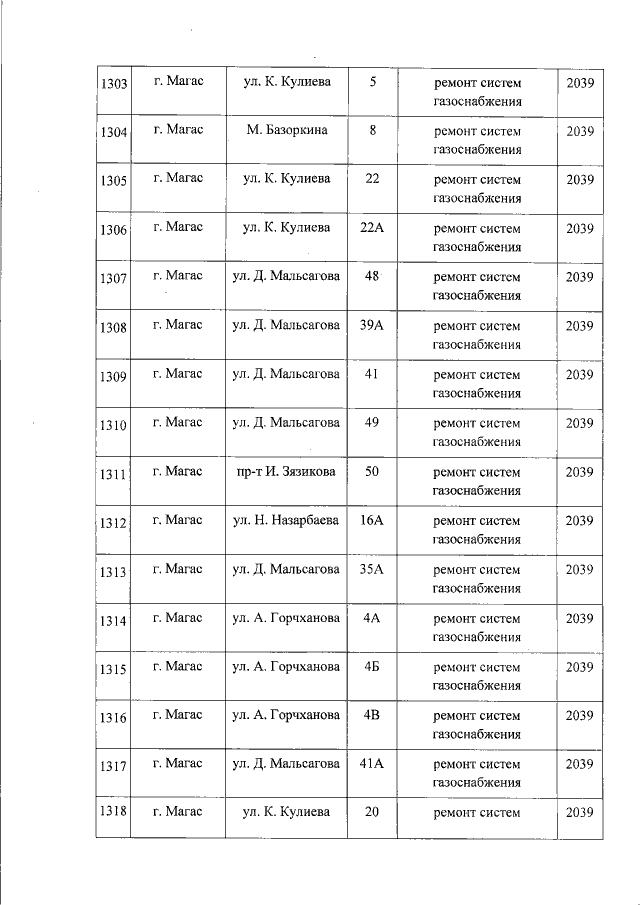 | 1303 | г. Магас | ул. К. Кулиева | 5 | ремонт систем газоснабжения | 2039 |
|---|---|---|---|---|---|
| 1304 | г. Магас | М. Базоркина | 8 | ремонт систем газоснабжения | 2039 |
| 1305 | г. Магас | ул. К. Кулиева | 22 | ремонт систем газоснабжения | 2039 |
| 1306 | г. Магас | ул. К. Кулиева | 22А | ремонт систем газоснабжения | 2039 |
| 1307 | г. Магас | ул. Д. Мальсагова | 48 | ремонт систем газоснабжения | 2039 |
| 1308 | г. Магас | ул. Д. Мальсагова | 39А | ремонт систем газоснабжения | 2039 |
| 1309 | г. Магас | ул. Д. Мальсагова | 41 | ремонт систем газоснабжения | 2039 |
| 1310 | г. Магас | ул. Д. Мальсагова | 49 | ремонт систем газоснабжения | 2039 |
| 1311 | г. Магас | пр-т И. Зязикова | 50 | ремонт систем газоснабжения | 2039 |
| 1312 | г. Магас | ул. Н. Назарбаева | 16А | ремонт систем газоснабжения | 2039 |
| 1313 | г. Магас | ул. Д. Мальсагова | 35А | ремонт систем газоснабжения | 2039 |
| 1314 | г. Магас | ул. А. Горчханова | 4А | ремонт систем газоснабжения | 2039 |
| 1315 | г. Магас | ул. А. Горчханова | 4Б | ремонт систем газоснабжения | 2039 |
| 1316 | г. Магас | ул. А. Горчханова | 4В | ремонт систем газоснабжения | 2039 |
| 1317 | г. Магас | ул. Д. Мальсагова | 41А | ремонт систем газоснабжения | 2039 |
| 1318 | г. Магас | ул. К. Кулиева | 20 | ремонт систем | 2039 |